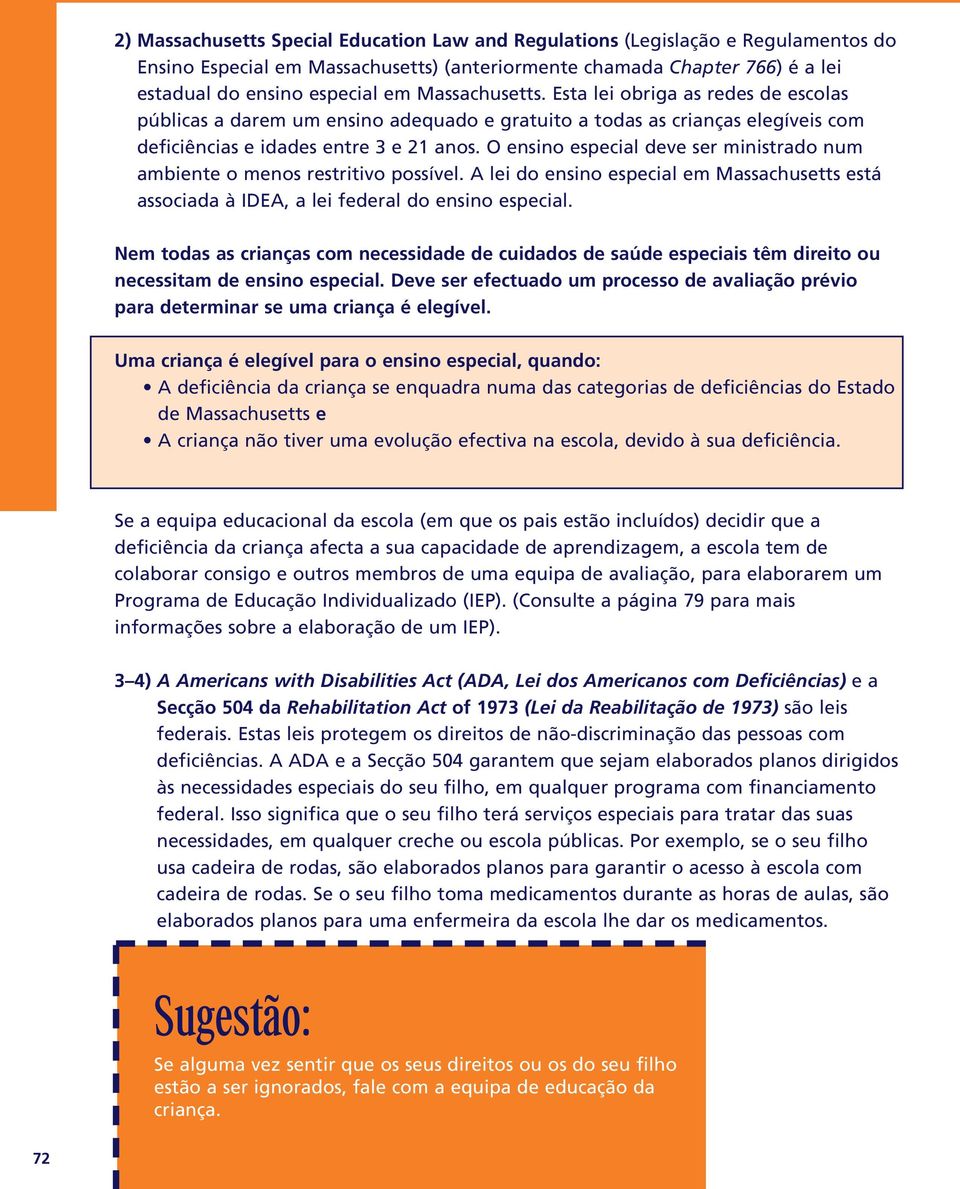 2) Massachusetts Special Education Law and Regulations (Legislação e Regulamentos do Ensino Especial em Massachusetts) (anteriormente chamada Chapter 766) é a lei estadual do ensino especial em Massachusetts. Esta lei obriga as redes de escolas públicas a darem um ensino adequado e gratuito a todas as crianças elegíveis com deficiências e idades entre 3 e 21 anos. O ensino especial deve ser ministrado num ambiente o menos restritivo possível. A lei do ensino especial em Massachusetts está associada à IDEA, a lei federal do ensino especial.

Nem todas as crianças com necessidade de cuidados de saúde especiais têm direito ou necessitam de ensino especial. Deve ser efectuado um processo de avaliação prévio para determinar se uma criança é elegível.

Uma criança é elegível para o ensino especial, quando:
• A deficiência da criança se enquadra numa das categorias de deficiências do Estado de Massachusetts e
• A criança não tiver uma evolução efectiva na escola, devido à sua deficiência.

Se a equipa educacional da escola (em que os pais estão incluídos) decidir que a deficiência da criança afecta a sua capacidade de aprendizagem, a escola tem de colaborar consigo e outros membros de uma equipa de avaliação, para elaborarem um Programa de Educação Individualizado (IEP). (Consulte a página 79 para mais informações sobre a elaboração de um IEP).

3–4) A Americans with Disabilities Act (ADA, Lei dos Americanos com Deficiências) e a Secção 504 da Rehabilitation Act of 1973 (Lei da Reabilitação de 1973) são leis federais. Estas leis protegem os direitos de não-discriminação das pessoas com deficiências. A ADA e a Secção 504 garantem que sejam elaborados planos dirigidos às necessidades especiais do seu filho, em qualquer programa com financiamento federal. Isso significa que o seu filho terá serviços especiais para tratar das suas necessidades, em qualquer creche ou escola públicas. Por exemplo, se o seu filho usa cadeira de rodas, são elaborados planos para garantir o acesso à escola com cadeira de rodas. Se o seu filho toma medicamentos durante as horas de aulas, são elaborados planos para uma enfermeira da escola lhe dar os medicamentos.

Sugestão:
Se alguma vez sentir que os seus direitos ou os do seu filho estão a ser ignorados, fale com a equipa de educação da criança.

72